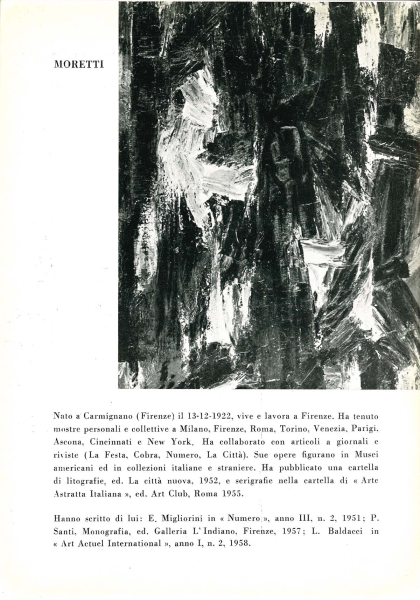 MORETTI

Nato a Carmignano (Firenze) il 13-12-1922, vive e lavora a Firenze. Ha tenuto mostre personali e collettive a Milano, Firenze, Roma, Torino, Venezia, Parigi, Ascona, Cincinnati e New York. Ha collaborato con articoli a giornali e riviste (La Festa, Cobra, Numero, La Città). Sue opere figurano in Musei americani ed in collezioni italiane e straniere. Ha pubblicato una cartella di litografie, ed. La città nuova, 1952, e serigrafie nella cartella di « Arte Astratta Italiana », ed. Art Club, Roma 1955.

Hanno scritto di lui: E. Migliorini in « Numero », anno III, n. 2, 1951; P. Santi, Monografia, ed. Galleria L'Indiano, Firenze, 1957; L. Baldacci in « Art Actuel International », anno I, n. 2, 1958.